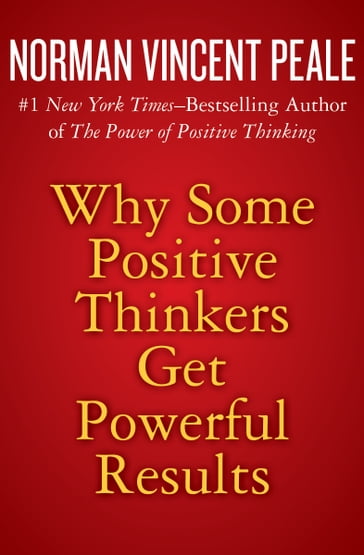 NORMAN VINCENT PEALE

#1 New York Times–Bestselling Author of The Power of Positive Thinking

Why Some Positive Thinkers Get Powerful Results